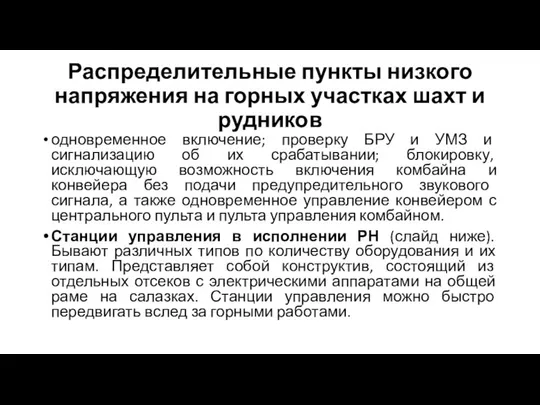 Распределительные пункты низкого напряжения на горных участках шахт и рудников

• одновременное включение; проверку БРУ и УМЗ и сигнализацию об их срабатывании; блокировку, исключающую возможность включения комбайна и конвейера без подачи предупредительного звукового сигнала, а также одновременное управление конвейером с центрального пульта и пульта управления комбайном.

• Станции управления в исполнении РН (слайд ниже). Бывают различных типов по количеству оборудования и их типам. Представляет собой конструктив, состоящий из отдельных отсеков с электрическими аппаратами на общей раме на салазках. Станции управления можно быстро передвигать вслед за горными работами.